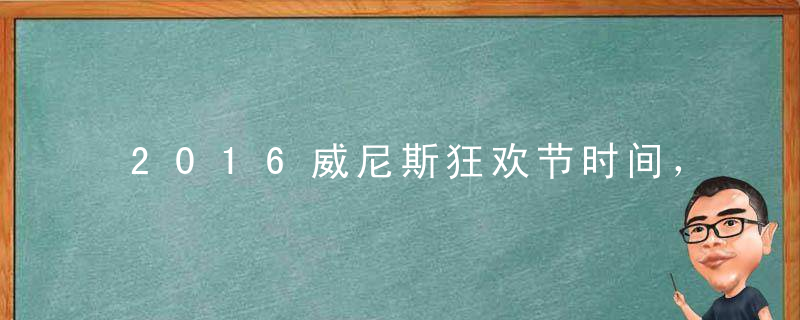 2016威尼斯狂欢节时间，